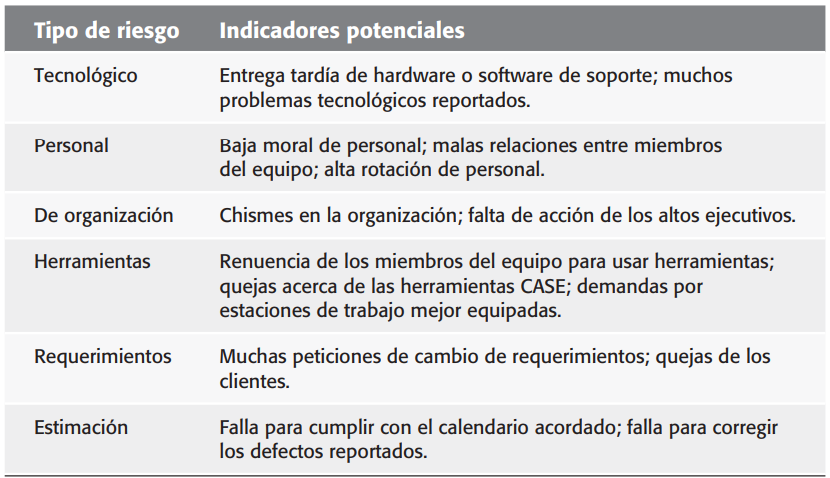 | Tipo de riesgo | Indicadores potenciales |
|---|---|
| Tecnológico | Entrega tardía de hardware o software de soporte; muchos problemas tecnológicos reportados. |
| Personal | Baja moral de personal; malas relaciones entre miembros del equipo; alta rotación de personal. |
| De organización | Chismes en la organización; falta de acción de los altos ejecutivos. |
| Herramientas | Renuencia de los miembros del equipo para usar herramientas; quejas acerca de las herramientas CASE; demandas por estaciones de trabajo mejor equipadas. |
| Requerimientos | Muchas peticiones de cambio de requerimientos; quejas de los clientes. |
| Estimación | Falla para cumplir con el calendario acordado; falla para corregir los defectos reportados. |